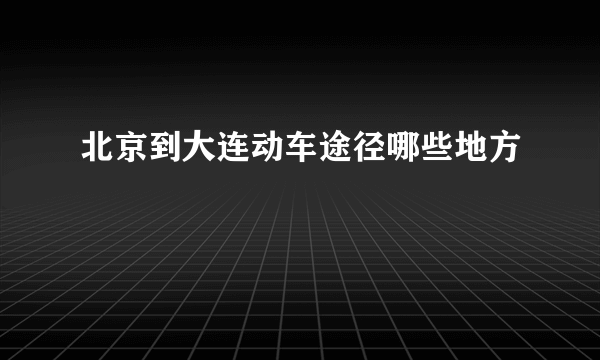 北京到大连动车途径哪些地方